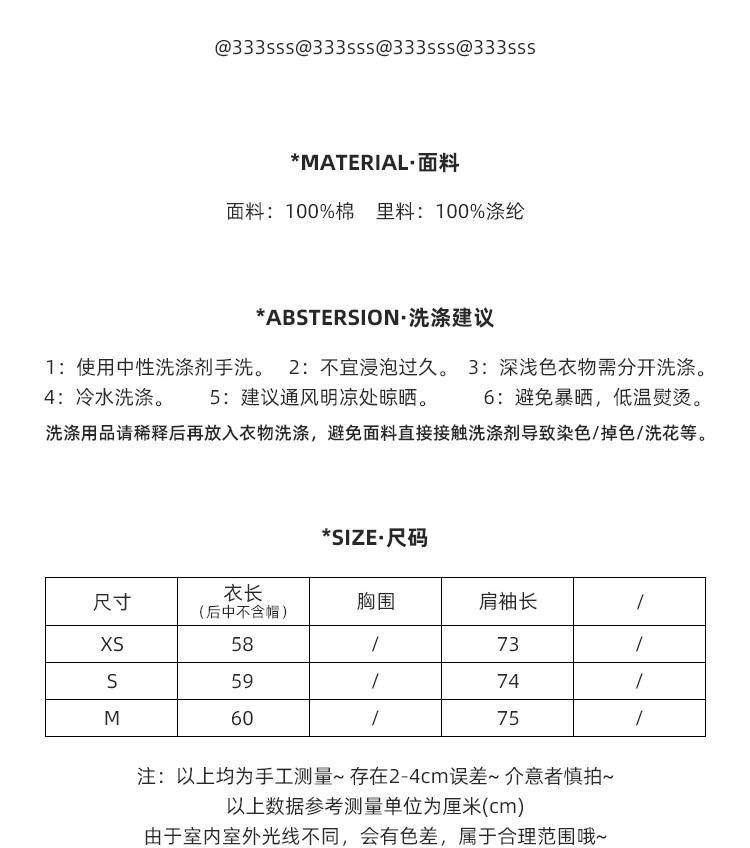 @333sss@333sss@333sss@333sss

*MATERIAL·面料

面料：100%棉　里料：100%涤纶

*ABSTERSION·洗涤建议

1：使用中性洗涤剂手洗。　2：不宜浸泡过久。　3：深浅色衣物需分开洗涤。
4：冷水洗涤。　5：建议通风明凉处晾晒。　6：避免暴晒，低温熨烫。
洗涤用品请稀释后再放入衣物洗涤，避免面料直接接触洗涤剂导致染色/掉色/洗花等。

*SIZE·尺码

| 尺寸 | 衣长（后中不含帽） | 胸围 | 肩袖长 | / |
|---|---|---|---|---|
| XS | 58 | / | 73 | / |
| S | 59 | / | 74 | / |
| M | 60 | / | 75 | / |

注：以上均为手工测量~ 存在2-4cm误差~ 介意者慎拍~
以上数据参考测量单位为厘米(cm)
由于室内室外光线不同，会有色差，属于合理范围哦~